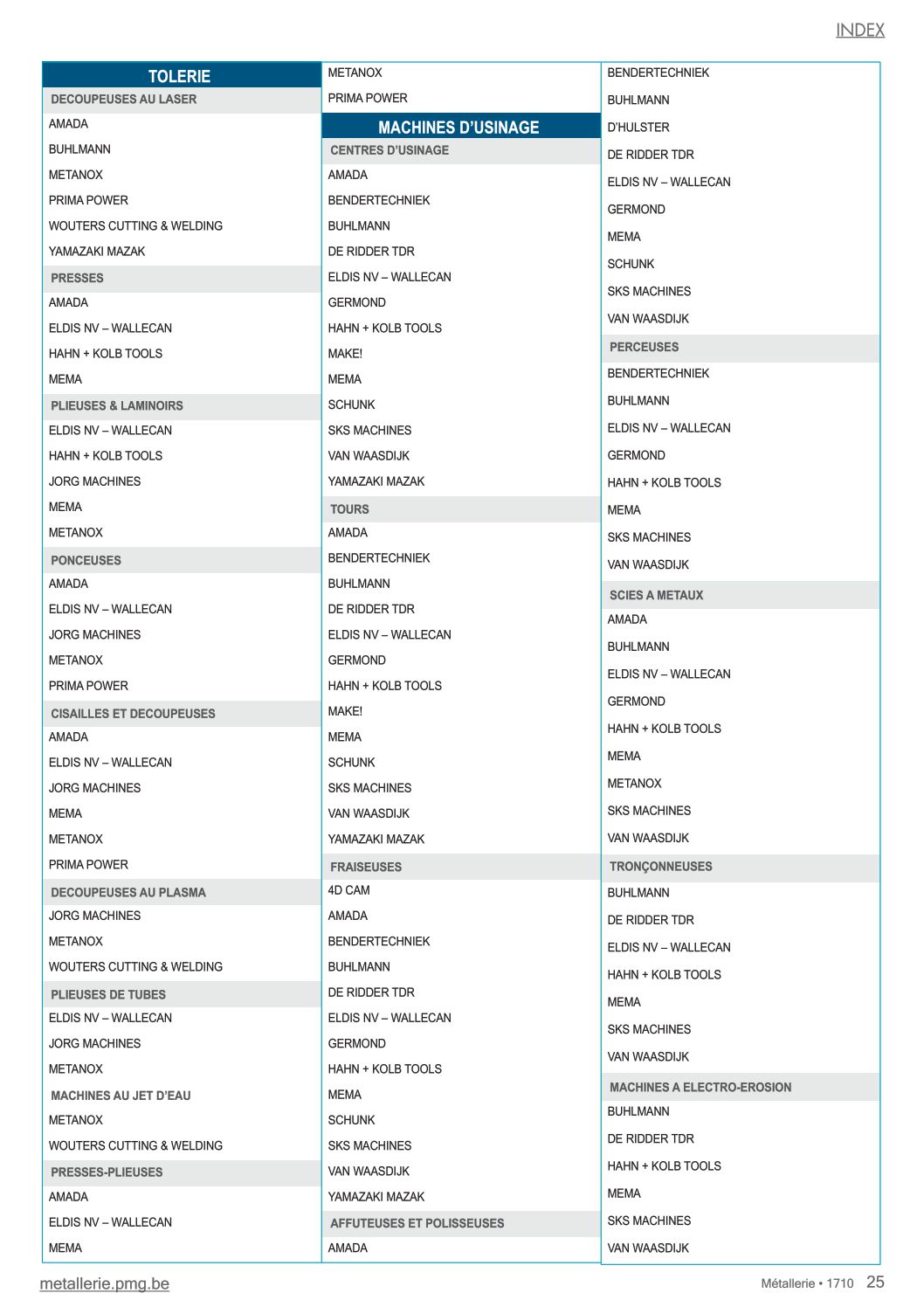 INDEX

TOLERIE
DECOUPEUSES AU LASER
AMADA
BUHLMANN
METANOX
PRIMA POWER
WOUTERS CUTTING & WELDING
YAMAZAKI MAZAK
PRESSES
AMADA
ELDIS NV – WALLECAN
HAHN + KOLB TOOLS
MEMA
PLIEUSES & LAMINOIRS
ELDIS NV – WALLECAN
HAHN + KOLB TOOLS
JORG MACHINES
MEMA
METANOX
PONCEUSES
AMADA
ELDIS NV – WALLECAN
JORG MACHINES
METANOX
PRIMA POWER
CISAILLES ET DECOUPEUSES
AMADA
ELDIS NV – WALLECAN
JORG MACHINES
MEMA
METANOX
PRIMA POWER
DECOUPEUSES AU PLASMA
JORG MACHINES
METANOX
WOUTERS CUTTING & WELDING
PLIEUSES DE TUBES
ELDIS NV – WALLECAN
JORG MACHINES
METANOX
MACHINES AU JET D'EAU
METANOX
WOUTERS CUTTING & WELDING
PRESSES-PLIEUSES
AMADA
ELDIS NV – WALLECAN
MEMA

METANOX
PRIMA POWER
MACHINES D'USINAGE
CENTRES D'USINAGE
AMADA
BENDERTECHNIEK
BUHLMANN
DE RIDDER TDR
ELDIS NV – WALLECAN
GERMOND
HAHN + KOLB TOOLS
MAKE!
MEMA
SCHUNK
SKS MACHINES
VAN WAASDIJK
YAMAZAKI MAZAK
TOURS
AMADA
BENDERTECHNIEK
BUHLMANN
DE RIDDER TDR
ELDIS NV – WALLECAN
GERMOND
HAHN + KOLB TOOLS
MAKE!
MEMA
SCHUNK
SKS MACHINES
VAN WAASDIJK
YAMAZAKI MAZAK
FRAISEUSES
4D CAM
AMADA
BENDERTECHNIEK
BUHLMANN
DE RIDDER TDR
ELDIS NV – WALLECAN
GERMOND
HAHN + KOLB TOOLS
MEMA
SCHUNK
SKS MACHINES
VAN WAASDIJK
YAMAZAKI MAZAK
AFFUTEUSES ET POLISSEUSES
AMADA

BENDERTECHNIEK
BUHLMANN
D'HULSTER
DE RIDDER TDR
ELDIS NV – WALLECAN
GERMOND
MEMA
SCHUNK
SKS MACHINES
VAN WAASDIJK
PERCEUSES
BENDERTECHNIEK
BUHLMANN
ELDIS NV – WALLECAN
GERMOND
HAHN + KOLB TOOLS
MEMA
SKS MACHINES
VAN WAASDIJK
SCIES A METAUX
AMADA
BUHLMANN
ELDIS NV – WALLECAN
GERMOND
HAHN + KOLB TOOLS
MEMA
METANOX
SKS MACHINES
VAN WAASDIJK
TRONÇONNEUSES
BUHLMANN
DE RIDDER TDR
ELDIS NV – WALLECAN
HAHN + KOLB TOOLS
MEMA
SKS MACHINES
VAN WAASDIJK
MACHINES A ELECTRO-EROSION
BUHLMANN
DE RIDDER TDR
HAHN + KOLB TOOLS
MEMA
SKS MACHINES
VAN WAASDIJK

metallerie.pmg.be
Métallerie • 1710 25